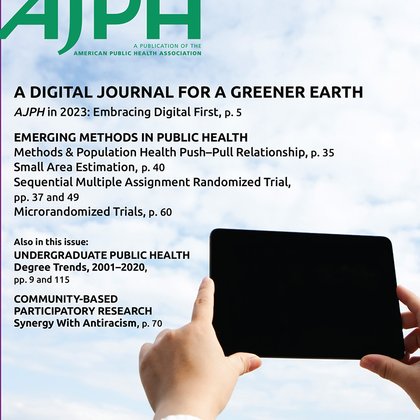 AJPH

A PUBLICATION OF THE AMERICAN PUBLIC HEALTH ASSOCIATION

A DIGITAL JOURNAL FOR A GREENER EARTH

AJPH in 2023: Embracing Digital First, p. 5

EMERGING METHODS IN PUBLIC HEALTH

Methods & Population Health Push–Pull Relationship, p. 35

Small Area Estimation, p. 40

Sequential Multiple Assignment Randomized Trial, pp. 37 and 49

Microrandomized Trials, p. 60

Also in this issue:

UNDERGRADUATE PUBLIC HEALTH

Degree Trends, 2001–2020, pp. 9 and 115

COMMUNITY-BASED PARTICIPATORY RESEARCH

Synergy With Antiracism, p. 70